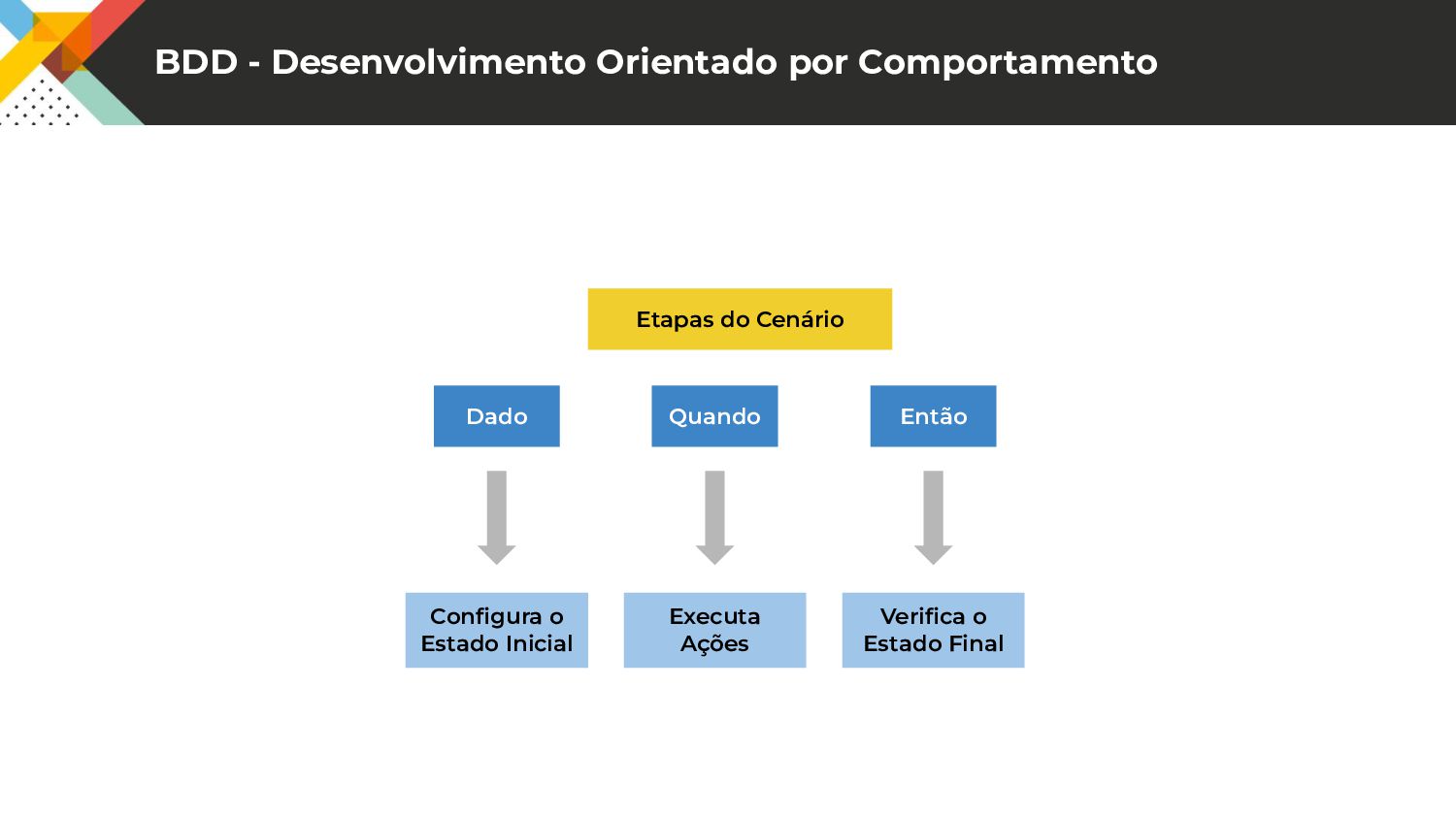 BDD - Desenvolvimento Orientado por Comportamento

Etapas do Cenário

Dado

Quando

Então

Configura o Estado Inicial

Executa Ações

Verifica o Estado Final